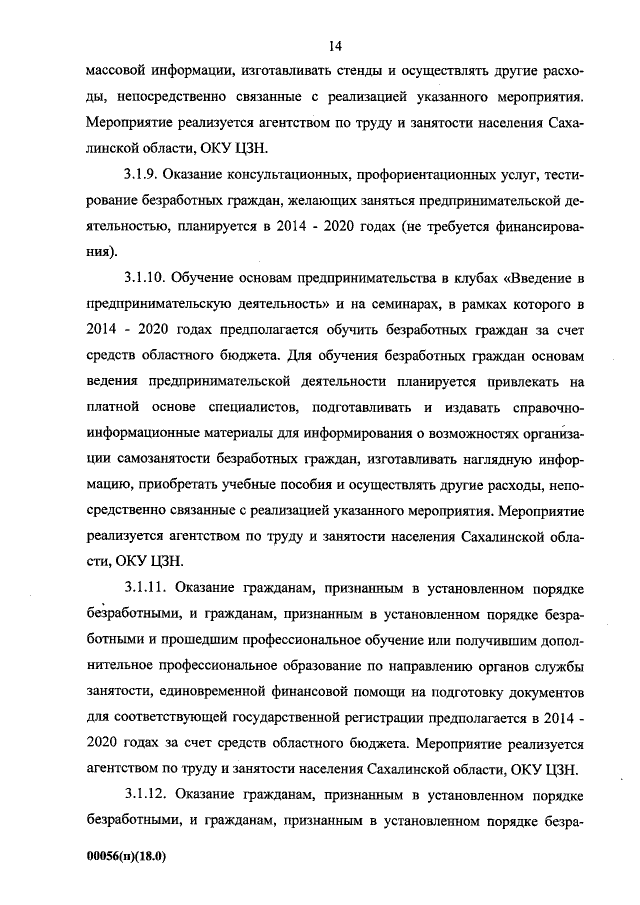 14

массовой информации, изготавливать стенды и осуществлять другие расходы, непосредственно связанные с реализацией указанного мероприятия. Мероприятие реализуется агентством по труду и занятости населения Сахалинской области, ОКУ ЦЗН.

3.1.9. Оказание консультационных, профориентационных услуг, тестирование безработных граждан, желающих заняться предпринимательской деятельностью, планируется в 2014 - 2020 годах (не требуется финансирования).

3.1.10. Обучение основам предпринимательства в клубах «Введение в предпринимательскую деятельность» и на семинарах, в рамках которого в 2014 - 2020 годах предполагается обучить безработных граждан за счет средств областного бюджета. Для обучения безработных граждан основам ведения предпринимательской деятельности планируется привлекать на платной основе специалистов, подготавливать и издавать справочно-информационные материалы для информирования о возможностях организации самозанятости безработных граждан, изготавливать наглядную информацию, приобретать учебные пособия и осуществлять другие расходы, непосредственно связанные с реализацией указанного мероприятия. Мероприятие реализуется агентством по труду и занятости населения Сахалинской области, ОКУ ЦЗН.

3.1.11. Оказание гражданам, признанным в установленном порядке безработными, и гражданам, признанным в установленном порядке безработными и прошедшим профессиональное обучение или получившим дополнительное профессиональное образование по направлению органов службы занятости, единовременной финансовой помощи на подготовку документов для соответствующей государственной регистрации предполагается в 2014 - 2020 годах за счет средств областного бюджета. Мероприятие реализуется агентством по труду и занятости населения Сахалинской области, ОКУ ЦЗН.

3.1.12. Оказание гражданам, признанным в установленном порядке безработными, и гражданам, признанным в установленном порядке безра-

00056(п)(18.0)